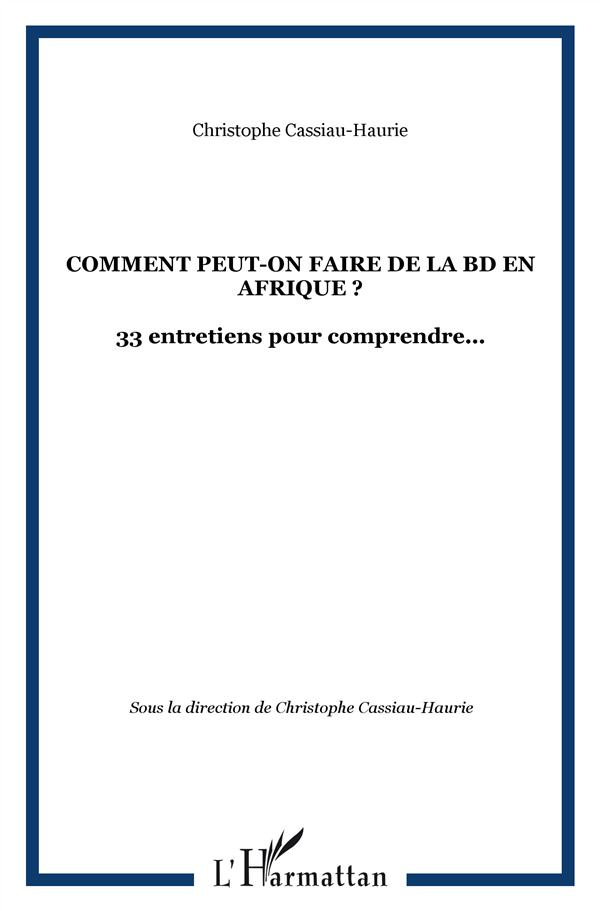 Christophe Cassiau-Haurie

COMMENT PEUT-ON FAIRE DE LA BD EN AFRIQUE ?

33 entretiens pour comprendre...

Sous la direction de Christophe Cassiau-Haurie

L'Harmattan